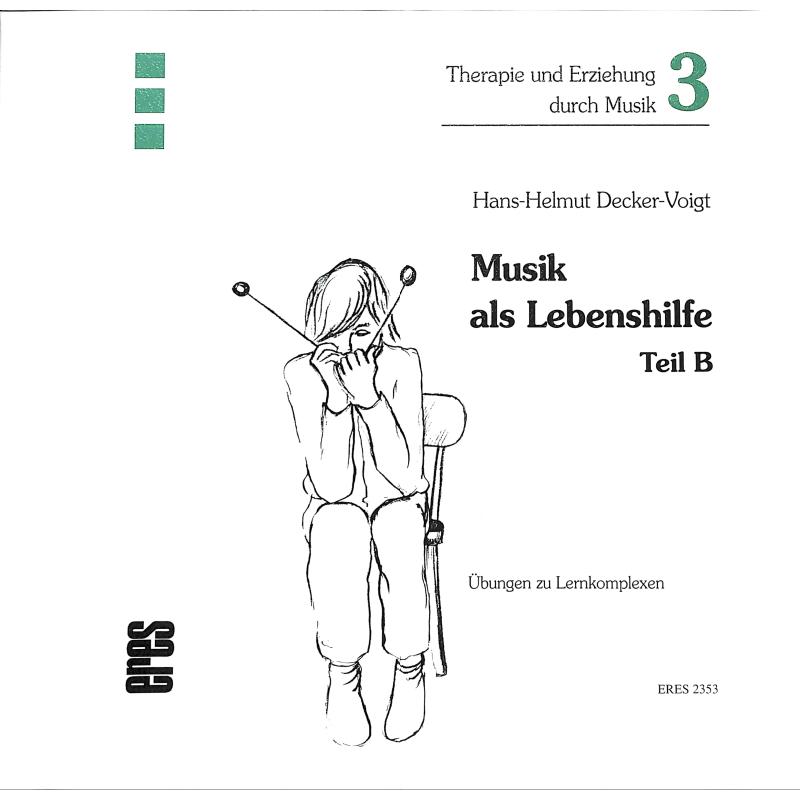 Therapie und Erziehung durch Musik 3

Hans-Helmut Decker-Voigt

Musik als Lebenshilfe
Teil B

Übungen zu Lernkomplexen

eres

ERES 2353